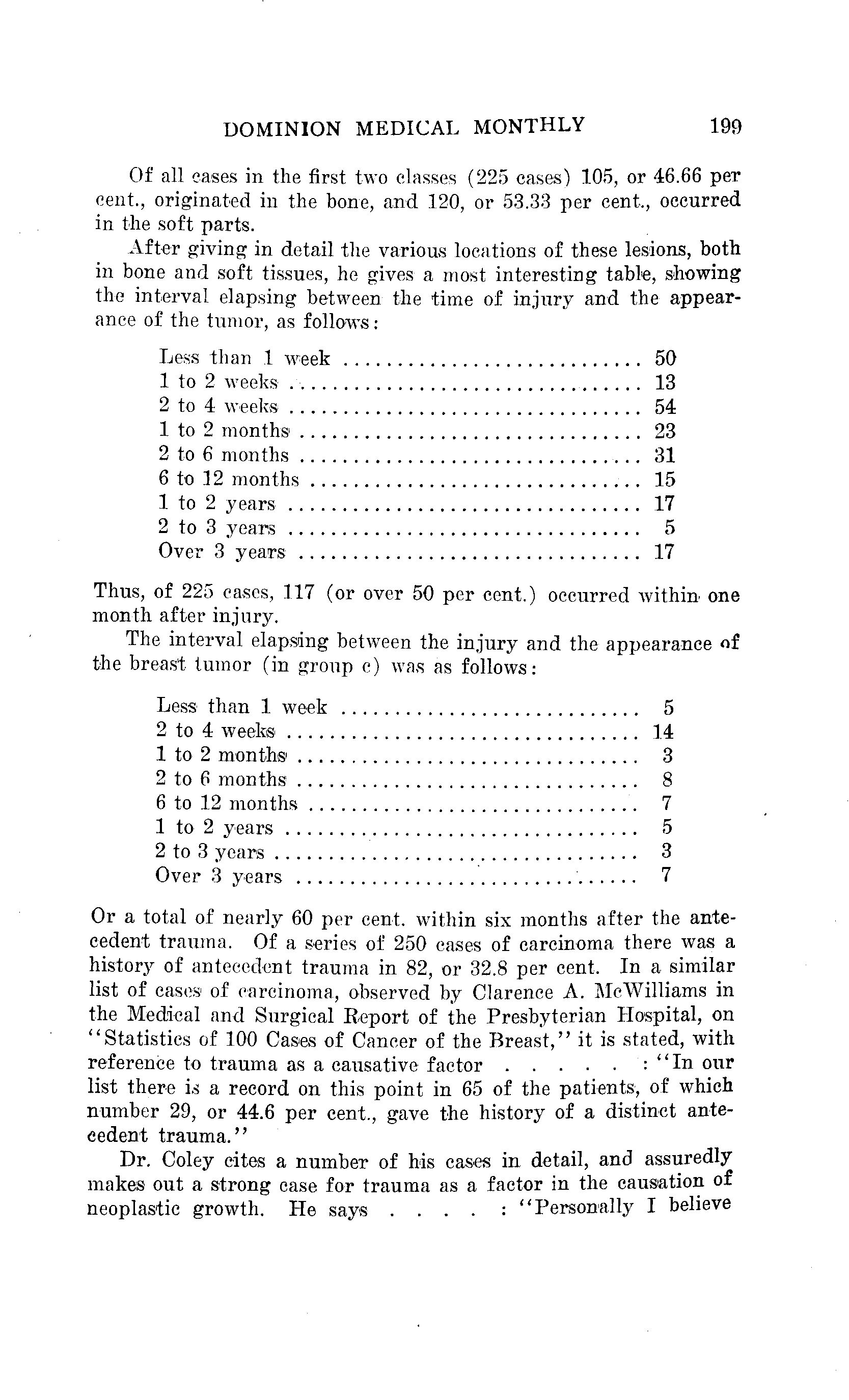 DOMINION MEDICAL MONTHLY 199

Of all cases in the first two classes (225 cases) 105, or 46.66 per cent., originated in the bone, and 120, or 53.33 per cent., occurred in the soft parts.

After giving in detail the various locations of these lesions, both in bone and soft tissues, he gives a most interesting table, showing the interval elapsing between the time of injury and the appearance of the tumor, as follows:

| | |
|---|---|
| Less than 1 week | 50 |
| 1 to 2 weeks | 13 |
| 2 to 4 weeks | 54 |
| 1 to 2 months | 23 |
| 2 to 6 months | 31 |
| 6 to 12 months | 15 |
| 1 to 2 years | 17 |
| 2 to 3 years | 5 |
| Over 3 years | 17 |

Thus, of 225 cases, 117 (or over 50 per cent.) occurred within one month after injury.

The interval elapsing between the injury and the appearance of the breast tumor (in group c) was as follows:

| | |
|---|---|
| Less than 1 week | 5 |
| 2 to 4 weeks | 14 |
| 1 to 2 months | 3 |
| 2 to 6 months | 8 |
| 6 to 12 months | 7 |
| 1 to 2 years | 5 |
| 2 to 3 years | 3 |
| Over 3 years | 7 |

Or a total of nearly 60 per cent. within six months after the antecedent trauma. Of a series of 250 cases of carcinoma there was a history of antecedent trauma in 82, or 32.8 per cent. In a similar list of cases of carcinoma, observed by Clarence A. McWilliams in the Medical and Surgical Report of the Presbyterian Hospital, on "Statistics of 100 Cases of Cancer of the Breast," it is stated, with reference to trauma as a causative factor . . . . . : "In our list there is a record on this point in 65 of the patients, of which number 29, or 44.6 per cent., gave the history of a distinct antecedent trauma."

Dr. Coley cites a number of his cases in detail, and assuredly makes out a strong case for trauma as a factor in the causation of neoplastic growth. He says . . . . : "Personally I believe